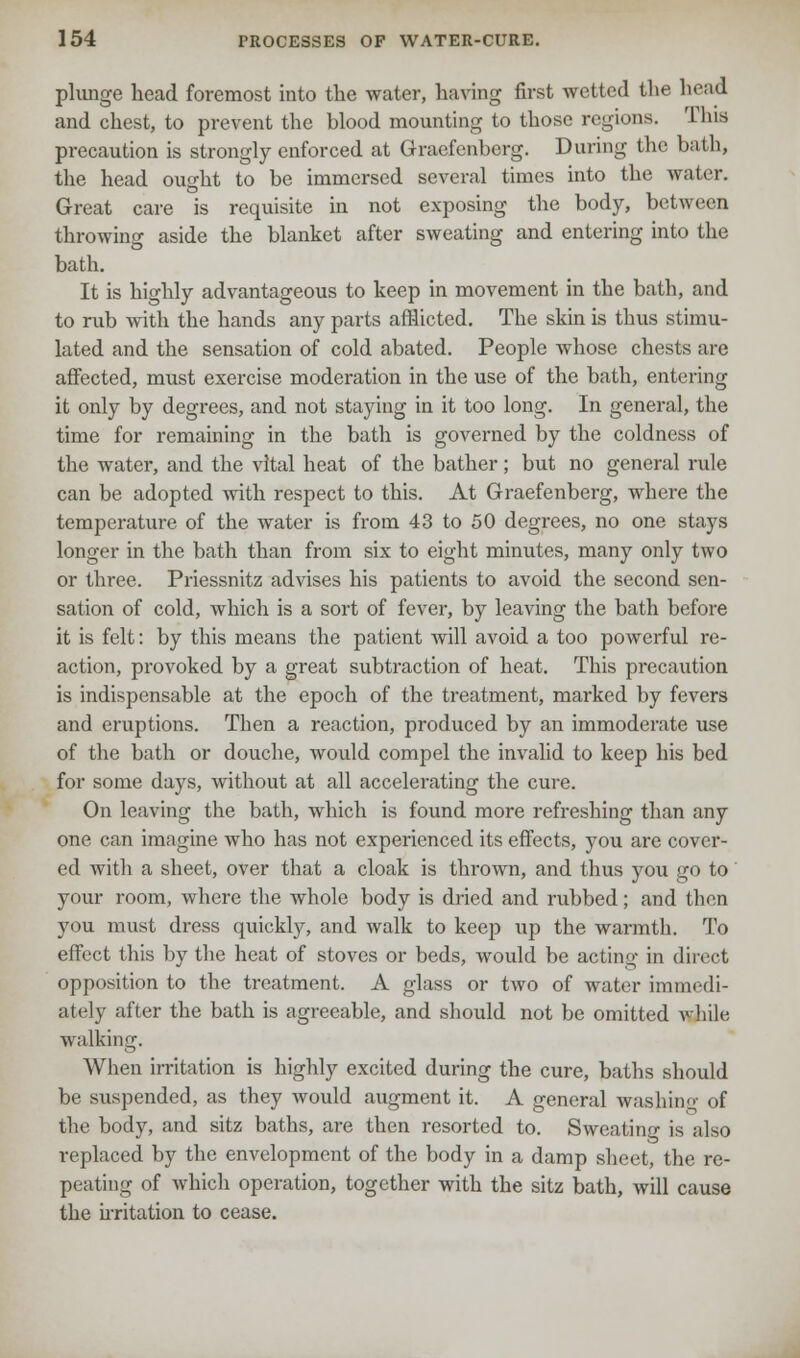 154 PROCESSES OF WATER-CURE.

plunge head foremost into the water, having first wetted the head and chest, to prevent the blood mounting to those regions. This precaution is strongly enforced at Graefenberg. During the bath, the head ought to be immersed several times into the water. Great care is requisite in not exposing the body, between throwing aside the blanket after sweating and entering into the bath.

It is highly advantageous to keep in movement in the bath, and to rub with the hands any parts afflicted. The skin is thus stimulated and the sensation of cold abated. People whose chests are affected, must exercise moderation in the use of the bath, entering it only by degrees, and not staying in it too long. In general, the time for remaining in the bath is governed by the coldness of the water, and the vital heat of the bather; but no general rule can be adopted with respect to this. At Graefenberg, where the temperature of the water is from 43 to 50 degrees, no one stays longer in the bath than from six to eight minutes, many only two or three. Priessnitz advises his patients to avoid the second sensation of cold, which is a sort of fever, by leaving the bath before it is felt: by this means the patient will avoid a too powerful reaction, provoked by a great subtraction of heat. This precaution is indispensable at the epoch of the treatment, marked by fevers and eruptions. Then a reaction, produced by an immoderate use of the bath or douche, would compel the invalid to keep his bed for some days, without at all accelerating the cure.

On leaving the bath, which is found more refreshing than any one can imagine who has not experienced its effects, you are covered with a sheet, over that a cloak is thrown, and thus you go to your room, where the whole body is dried and rubbed; and then you must dress quickly, and walk to keep up the warmth. To effect this by the heat of stoves or beds, would be acting in direct opposition to the treatment. A glass or two of water immediately after the bath is agreeable, and should not be omitted while walking.

When irritation is highly excited during the cure, baths should be suspended, as they would augment it. A general washing of the body, and sitz baths, are then resorted to. Sweating is also replaced by the envelopment of the body in a damp sheet, the repeating of which operation, together with the sitz bath, will cause the irritation to cease.